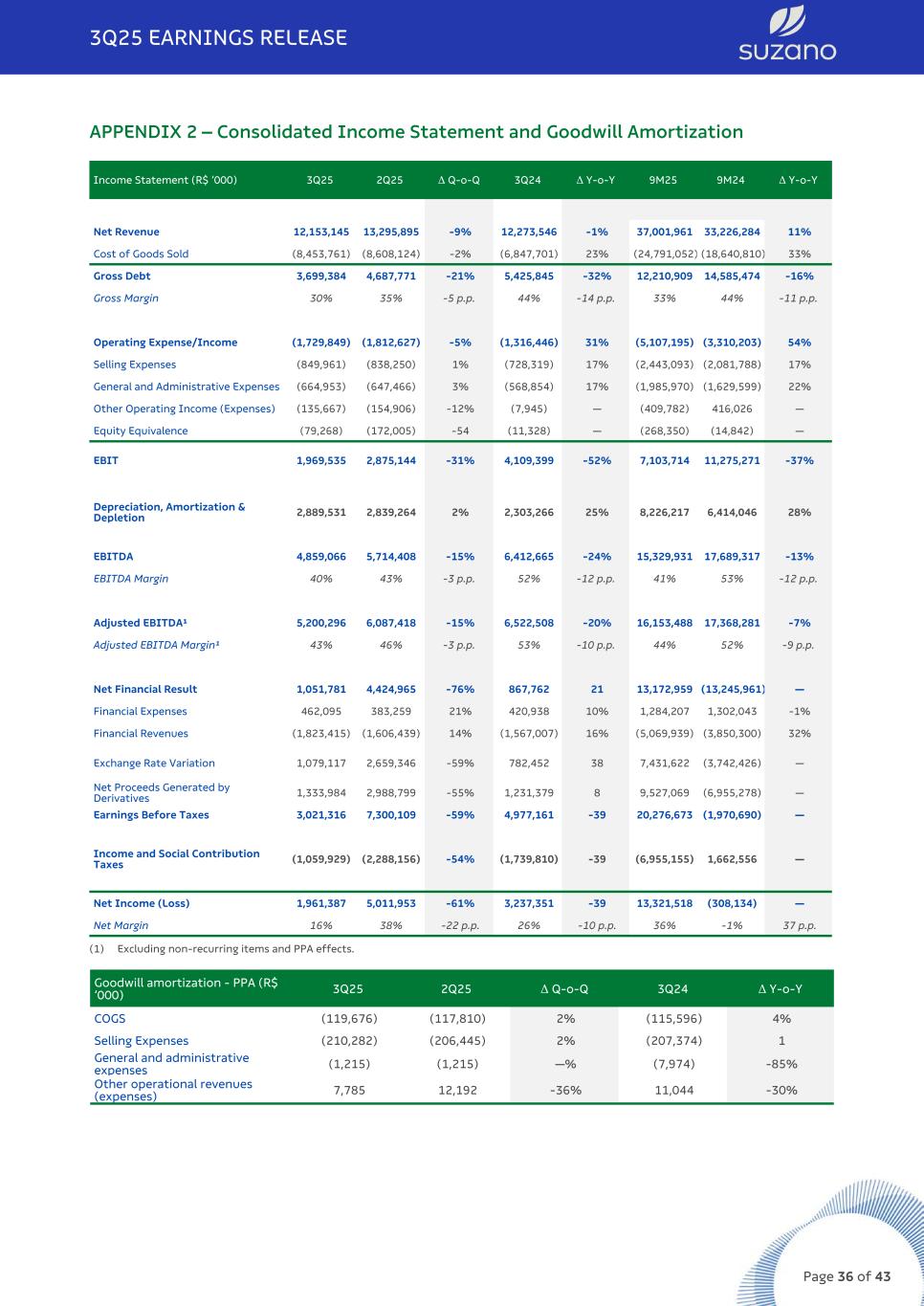 3Q25 EARNINGS RELEASE

suzano

APPENDIX 2 – Consolidated Income Statement and Goodwill Amortization

| Income Statement (R$ '000) | 3Q25 | 2Q25 | Δ Q-o-Q | 3Q24 | Δ Y-o-Y | 9M25 | 9M24 | Δ Y-o-Y |
|---|---|---|---|---|---|---|---|---|
| Net Revenue | 12,153,145 | 13,295,895 | -9% | 12,273,546 | -1% | 37,001,961 | 33,226,284 | 11% |
| Cost of Goods Sold | (8,453,761) | (8,608,124) | -2% | (6,847,701) | 23% | (24,791,052) | (18,640,810) | 33% |
| Gross Debt | 3,699,384 | 4,687,771 | -21% | 5,425,845 | -32% | 12,210,909 | 14,585,474 | -16% |
| Gross Margin | 30% | 35% | -5 p.p. | 44% | -14 p.p. | 33% | 44% | -11 p.p. |
| Operating Expense/Income | (1,729,849) | (1,812,627) | -5% | (1,316,446) | 31% | (5,107,195) | (3,310,203) | 54% |
| Selling Expenses | (849,961) | (838,250) | 1% | (728,319) | 17% | (2,443,093) | (2,081,788) | 17% |
| General and Administrative Expenses | (664,953) | (647,466) | 3% | (568,854) | 17% | (1,985,970) | (1,629,599) | 22% |
| Other Operating Income (Expenses) | (135,667) | (154,906) | -12% | (7,945) | — | (409,782) | 416,026 | — |
| Equity Equivalence | (79,268) | (172,005) | -54 | (11,328) | — | (268,350) | (14,842) | — |
| EBIT | 1,969,535 | 2,875,144 | -31% | 4,109,399 | -52% | 7,103,714 | 11,275,271 | -37% |
| Depreciation, Amortization & Depletion | 2,889,531 | 2,839,264 | 2% | 2,303,266 | 25% | 8,226,217 | 6,414,046 | 28% |
| EBITDA | 4,859,066 | 5,714,408 | -15% | 6,412,665 | -24% | 15,329,931 | 17,689,317 | -13% |
| EBITDA Margin | 40% | 43% | -3 p.p. | 52% | -12 p.p. | 41% | 53% | -12 p.p. |
| Adjusted EBITDA$^{1}$ | 5,200,296 | 6,087,418 | -15% | 6,522,508 | -20% | 16,153,488 | 17,368,281 | -7% |
| Adjusted EBITDA Margin$^{1}$ | 43% | 46% | -3 p.p. | 53% | -10 p.p. | 44% | 52% | -9 p.p. |
| Net Financial Result | 1,051,781 | 4,424,965 | -76% | 867,762 | 21 | 13,172,959 | (13,245,961) | — |
| Financial Expenses | 462,095 | 383,259 | 21% | 420,938 | 10% | 1,284,207 | 1,302,043 | -1% |
| Financial Revenues | (1,823,415) | (1,606,439) | 14% | (1,567,007) | 16% | (5,069,939) | (3,850,300) | 32% |
| Exchange Rate Variation | 1,079,117 | 2,659,346 | -59% | 782,452 | 38 | 7,431,622 | (3,742,426) | — |
| Net Proceeds Generated by Derivatives | 1,333,984 | 2,988,799 | -55% | 1,231,379 | 8 | 9,527,069 | (6,955,278) | — |
| Earnings Before Taxes | 3,021,316 | 7,300,109 | -59% | 4,977,161 | -39 | 20,276,673 | (1,970,690) | — |
| Income and Social Contribution Taxes | (1,059,929) | (2,288,156) | -54% | (1,739,810) | -39 | (6,955,155) | 1,662,556 | — |
| Net Income (Loss) | 1,961,387 | 5,011,953 | -61% | 3,237,351 | -39 | 13,321,518 | (308,134) | — |
| Net Margin | 16% | 38% | -22 p.p. | 26% | -10 p.p. | 36% | -1% | 37 p.p. |

(1) Excluding non-recurring items and PPA effects.

| Goodwill amortization - PPA (R$ '000) | 3Q25 | 2Q25 | Δ Q-o-Q | 3Q24 | Δ Y-o-Y |
|---|---|---|---|---|---|
| COGS | (119,676) | (117,810) | 2% | (115,596) | 4% |
| Selling Expenses | (210,282) | (206,445) | 2% | (207,374) | 1 |
| General and administrative expenses | (1,215) | (1,215) | —% | (7,974) | -85% |
| Other operational revenues (expenses) | 7,785 | 12,192 | -36% | 11,044 | -30% |

Page 36 of 43